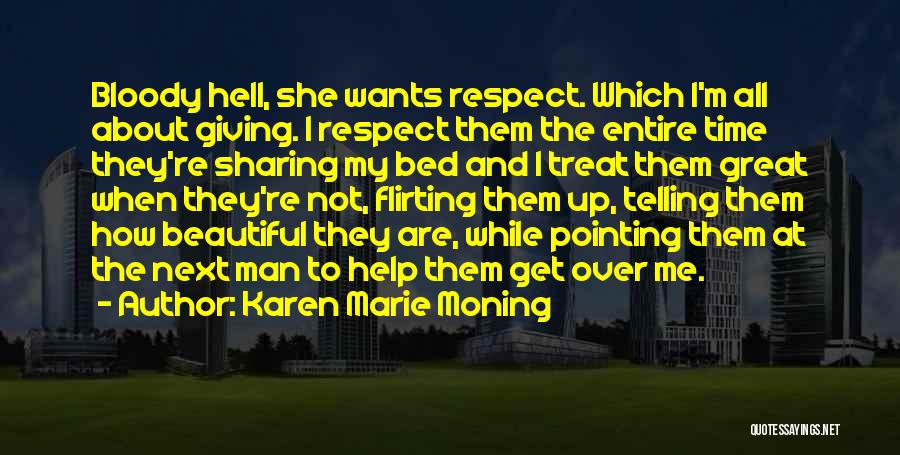 Bloody hell, she wants respect. Which I'm all about giving. I respect them the entire time they're sharing my bed and I treat them great when they're not, flirting them up, telling them how beautiful they are, while pointing them at the next man to help them get over me.

- Author: Karen Marie Moning

QUOTESSAYINGS.NET